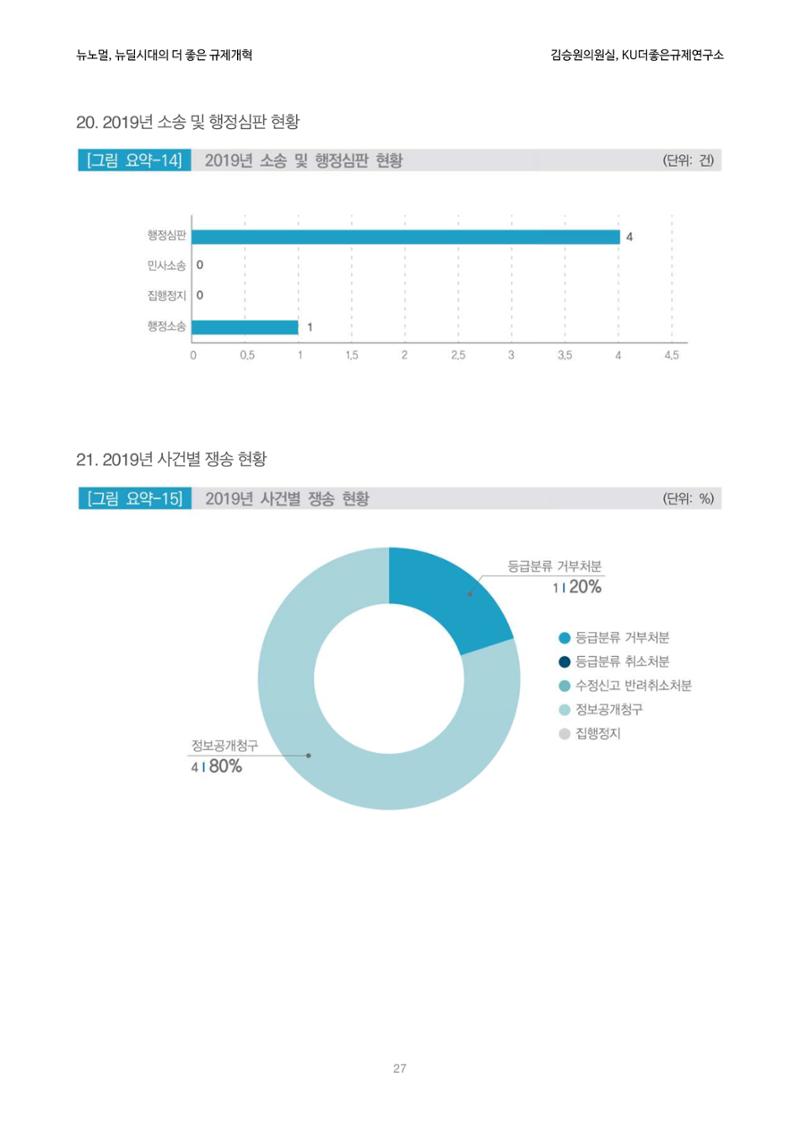 뉴노멀, 뉴딜시대의 더 좋은 규제개혁

김승원의원실, KU더좋은규제연구소

20. 2019년 소송 및 행정심판 현황

[그림 요약-14] 2019년 소송 및 행정심판 현황 (단위: 건)

행정심판 4
민사소송 0
집행정지 0
행정소송 1

0 0.5 1 1.5 2 2.5 3 3.5 4 4.5

21. 2019년 사건별 쟁송 현황

[그림 요약-15] 2019년 사건별 쟁송 현황 (단위: %)

등급분류 거부처분
1 | 20%

정보공개청구
4 | 80%

등급분류 거부처분
등급분류 취소처분
수정신고 반려취소처분
정보공개청구
집행정지

27